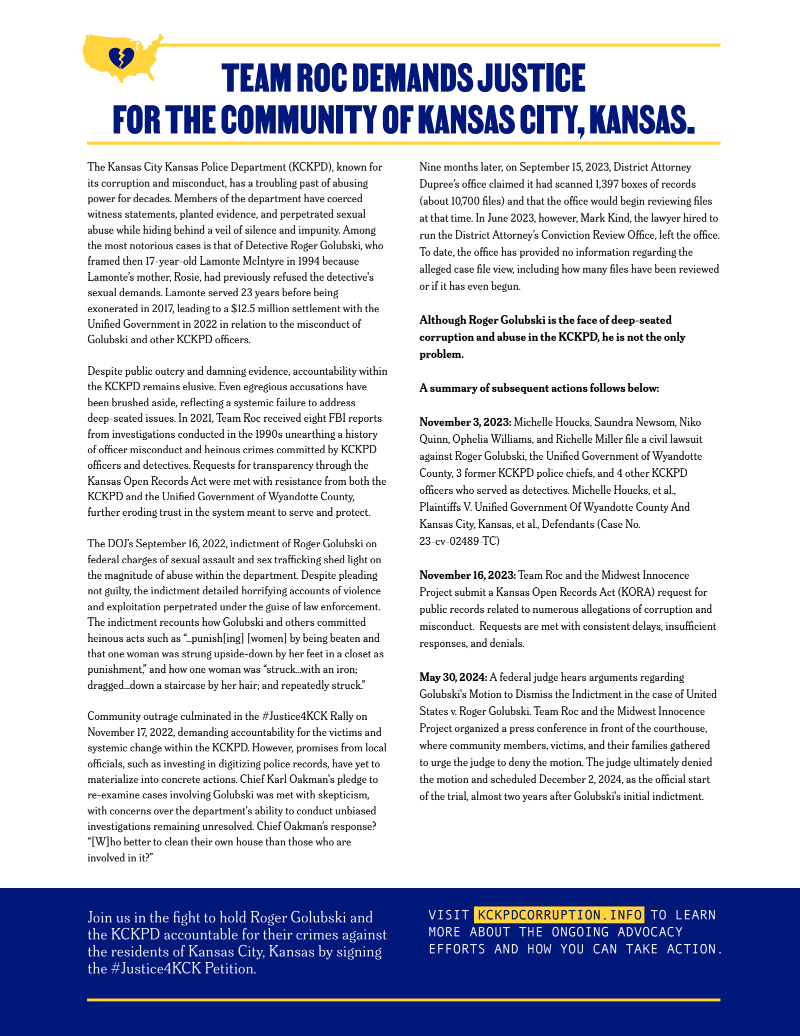 TEAM ROC DEMANDS JUSTICE FOR THE COMMUNITY OF KANSAS CITY, KANSAS.

The Kansas City Kansas Police Department (KCKPD), known for its corruption and misconduct, has a troubling past of abusing power for decades. Members of the department have coerced witness statements, planted evidence, and perpetrated sexual abuse while hiding behind a veil of silence and impunity. Among the most notorious cases is that of Detective Roger Golubski, who framed then 17-year-old Lamonte McIntyre in 1994 because Lamonte's mother, Rosie, had previously refused the detective's sexual demands. Lamonte served 23 years before being exonerated in 2017, leading to a $12.5 million settlement with the Unified Government in 2022 in relation to the misconduct of Golubski and other KCKPD officers.

Despite public outcry and damning evidence, accountability within the KCKPD remains elusive. Even egregious accusations have been brushed aside, reflecting a systemic failure to address deep-seated issues. In 2021, Team Roc received eight FBI reports from investigations conducted in the 1990s unearthing a history of officer misconduct and heinous crimes committed by KCKPD officers and detectives. Requests for transparency through the Kansas Open Records Act were met with resistance from both the KCKPD and the Unified Government of Wyandotte County, further eroding trust in the system meant to serve and protect.

The DOJ's September 16, 2022, indictment of Roger Golubski on federal charges of sexual assault and sex trafficking shed light on the magnitude of abuse within the department. Despite pleading not guilty, the indictment detailed horrifying accounts of violence and exploitation perpetrated under the guise of law enforcement. The indictment recounts how Golubski and others committed heinous acts such as "...punish[ing] [women] by being beaten and that one woman was strung upside-down by her feet in a closet as punishment," and how one woman was "struck...with an iron; dragged...down a staircase by her hair; and repeatedly struck."

Community outrage culminated in the #Justice4KCK Rally on November 17, 2022, demanding accountability for the victims and systemic change within the KCKPD. However, promises from local officials, such as investing in digitizing police records, have yet to materialize into concrete actions. Chief Karl Oakman's pledge to re-examine cases involving Golubski was met with skepticism, with concerns over the department's ability to conduct unbiased investigations remaining unresolved. Chief Oakman's response? "[W]ho better to clean their own house than those who are involved in it?"

Nine months later, on September 15, 2023, District Attorney Dupree's office claimed it had scanned 1,397 boxes of records (about 10,700 files) and that the office would begin reviewing files at that time. In June 2023, however, Mark Kind, the lawyer hired to run the District Attorney's Conviction Review Office, left the office. To date, the office has provided no information regarding the alleged case file view, including how many files have been reviewed or if it has even begun.

Although Roger Golubski is the face of deep-seated corruption and abuse in the KCKPD, he is not the only problem.

A summary of subsequent actions follows below:

November 3, 2023: Michelle Houcks, Saundra Newsom, Niko Quinn, Ophelia Williams, and Richelle Miller file a civil lawsuit against Roger Golubski, the Unified Government of Wyandotte County, 3 former KCKPD police chiefs, and 4 other KCKPD officers who served as detectives. Michelle Houcks, et al., Plaintiffs V. Unified Government Of Wyandotte County And Kansas City, Kansas, et al., Defendants (Case No. 23-cv-02489-TC)

November 16, 2023: Team Roc and the Midwest Innocence Project submit a Kansas Open Records Act (KORA) request for public records related to numerous allegations of corruption and misconduct. Requests are met with consistent delays, insufficient responses, and denials.

May 30, 2024: A federal judge hears arguments regarding Golubski's Motion to Dismiss the Indictment in the case of United States v. Roger Golubski. Team Roc and the Midwest Innocence Project organized a press conference in front of the courthouse, where community members, victims, and their families gathered to urge the judge to deny the motion. The judge ultimately denied the motion and scheduled December 2, 2024, as the official start of the trial, almost two years after Golubski's initial indictment.

Join us in the fight to hold Roger Golubski and the KCKPD accountable for their crimes against the residents of Kansas City, Kansas by signing the #Justice4KCK Petition.

VISIT KCKPDCORRUPTION.INFO TO LEARN MORE ABOUT THE ONGOING ADVOCACY EFFORTS AND HOW YOU CAN TAKE ACTION.